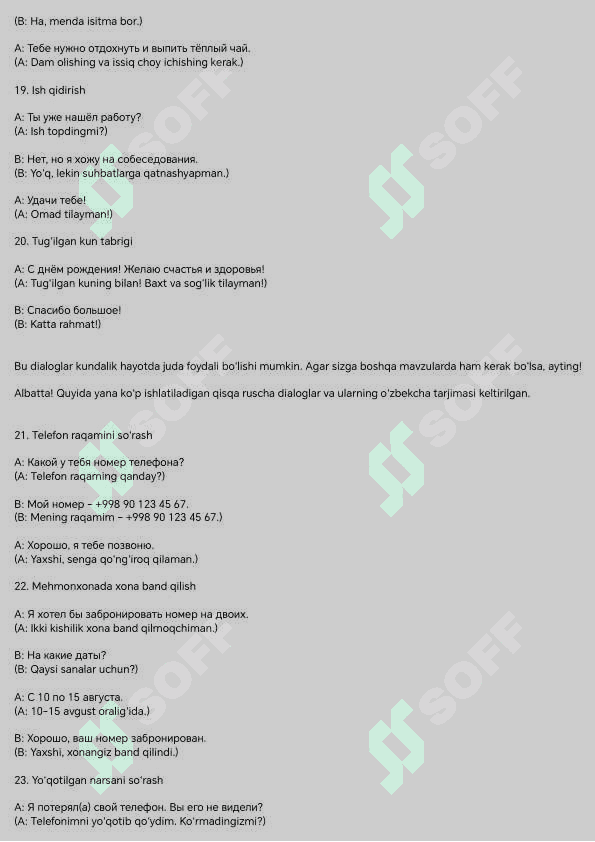 (B: Ha, menda isitma bor.)

A: Тебе нужно отдохнуть и выпить тёплый чай.
(A: Dam olishing va issiq choy ichishing kerak.)

19. Ish qidirish

A: Ты уже нашёл работу?
(A: Ish topdingmi?)

B: Нет, но я хожу на собеседования.
(B: Yo'q, lekin suhbatlarga qatnashyapman.)

A: Удачи тебе!
(A: Omad tilayman!)

20. Tug'ilgan kun tabrigi

A: С днём рождения! Желаю счастья и здоровья!
(A: Tug'ilgan kuning bilan! Baxt va sog'lik tilayman!)

B: Спасибо большое!
(B: Katta rahmat!)

Bu dialoglar kundalik hayotda juda foydali bo'lishi mumkin. Agar sizga boshqa mavzularda ham kerak bo'lsa, ayting!

Albatta! Quyida yana ko'p ishlatiladigan qisqa ruscha dialoglar va ularning o'zbekcha tarjimasi keltirilgan.

21. Telefon raqamini so'rash

A: Какой у тебя номер телефона?
(A: Telefon raqaming qanday?)

B: Мой номер – +998 90 123 45 67.
(B: Mening raqamim – +998 90 123 45 67.)

A: Хорошо, я тебе позвоню.
(A: Yaxshi, senga qo'ng'iroq qilaman.)

22. Mehmonxonada xona band qilish

A: Я хотел бы забронировать номер на двоих.
(A: Ikki kishilik xona band qilmoqchiman.)

B: На какие даты?
(B: Qaysi sanalar uchun?)

A: С 10 по 15 августа.
(A: 10–15 avgust oralig'ida.)

B: Хорошо, ваш номер забронирован.
(B: Yaxshi, xonangiz band qilindi.)

23. Yo'qotilgan narsani so'rash

A: Я потерял(а) свой телефон. Вы его не видели?
(A: Telefonimni yo'qotib qo'ydim. Ko'rmadingizmi?)

SOFF SOFF SOFF SOFF SOFF SOFF